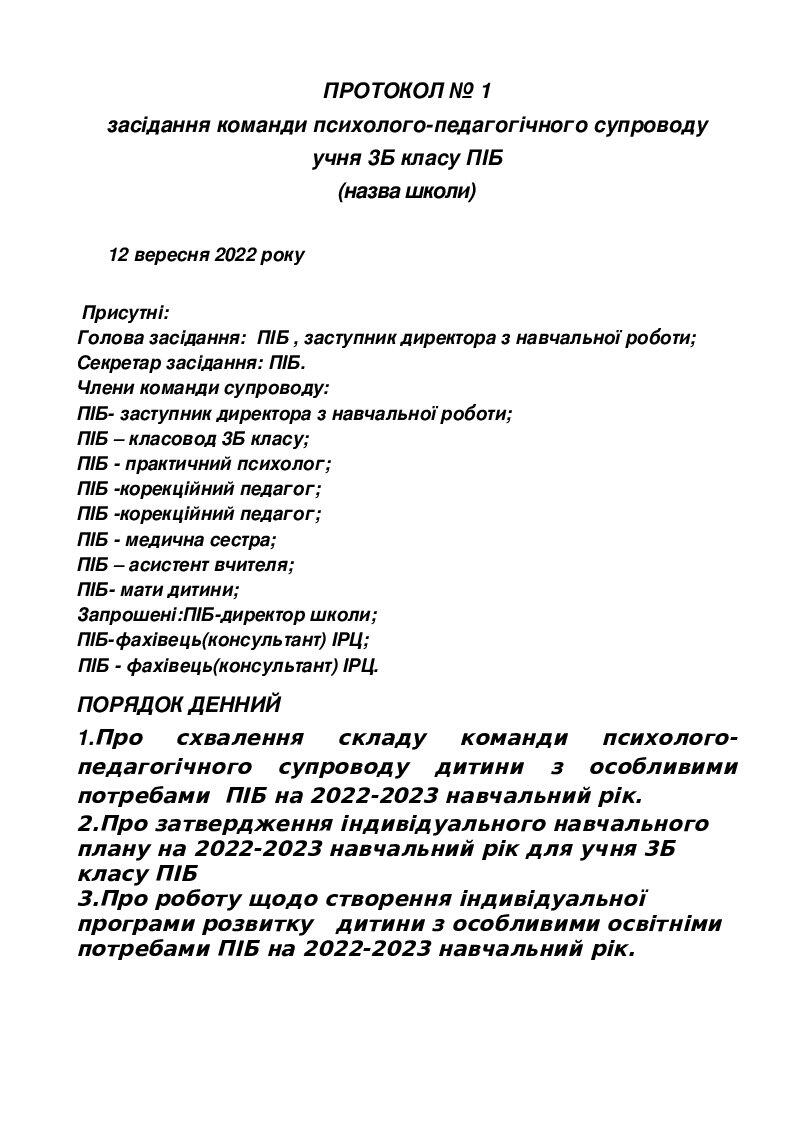 ПРОТОКОЛ № 1
засідання команди психолого-педагогічного супроводу
учня 3Б класу ПІБ
(назва школи)

12 вересня 2022 року

Присутні:
Голова засідання: ПІБ , заступник директора з навчальної роботи;
Секретар засідання: ПІБ.
Члени команди супроводу:
ПІБ- заступник директора з навчальної роботи;
ПІБ – класовод 3Б класу;
ПІБ - практичний психолог;
ПІБ -корекційний педагог;
ПІБ -корекційний педагог;
ПІБ - медична сестра;
ПІБ – асистент вчителя;
ПІБ- мати дитини;
Запрошені:ПІБ-директор школи;
ПІБ-фахівець(консультант) ІРЦ;
ПІБ - фахівець(консультант) ІРЦ.

ПОРЯДОК ДЕННИЙ
1.Про схвалення складу команди психолого-педагогічного супроводу дитини з особливими потребами ПІБ на 2022-2023 навчальний рік.
2.Про затвердження індивідуального навчального плану на 2022-2023 навчальний рік для учня 3Б класу ПІБ
3.Про роботу щодо створення індивідуальної програми розвитку дитини з особливими освітніми потребами ПІБ на 2022-2023 навчальний рік.